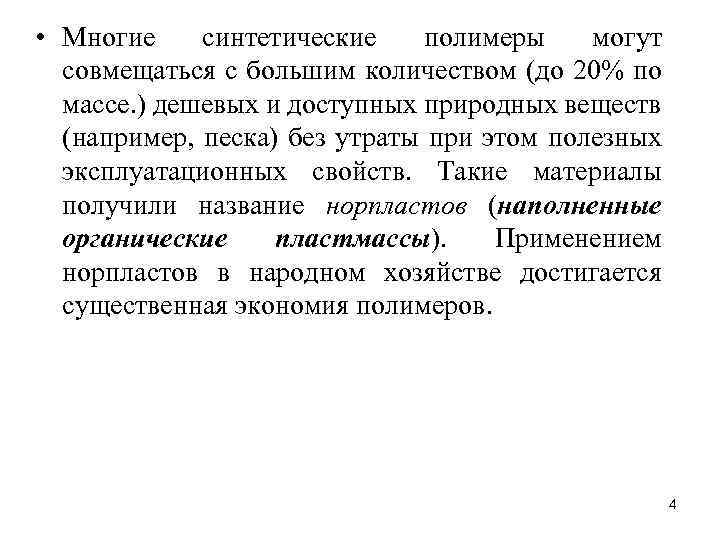 • Многие синтетические полимеры могут совмещаться с большим количеством (до 20% по массе.) дешевых и доступных природных веществ (например, песка) без утраты при этом полезных эксплуатационных свойств. Такие материалы получили название норпластов (наполненные органические пластмассы). Применением норпластов в народном хозяйстве достигается существенная экономия полимеров.

4